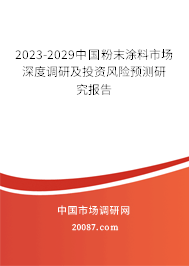 2023-2029中国粉末涂料市场深度调研及投资风险预测研究报告

中国市场调研网

20087.com